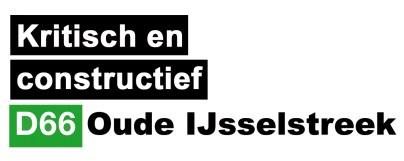 Kritisch en constructief

D66 Oude IJsselstreek